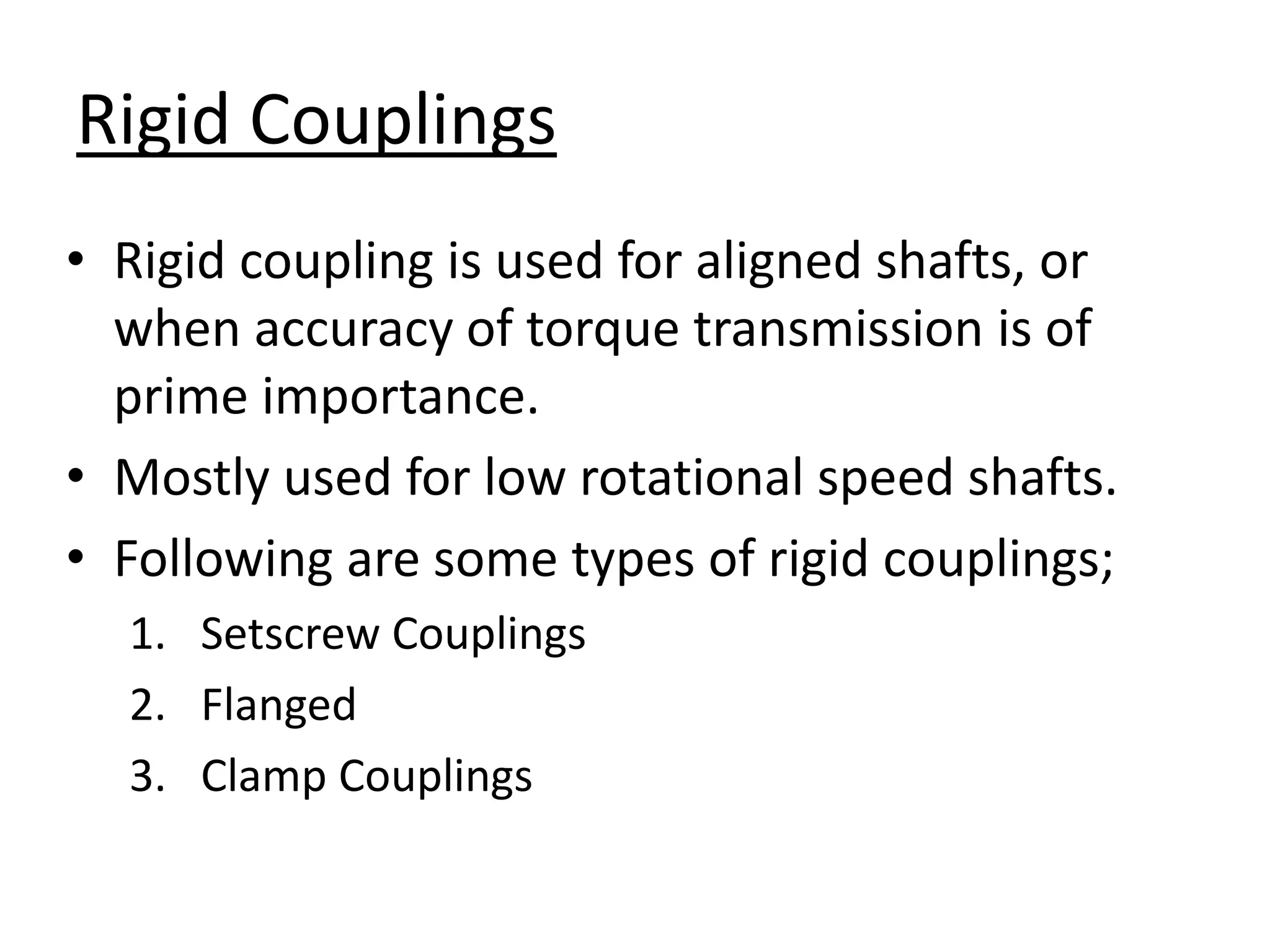 Rigid Couplings

• Rigid coupling is used for aligned shafts, or when accuracy of torque transmission is of prime importance.
• Mostly used for low rotational speed shafts.
• Following are some types of rigid couplings;
1. Setscrew Couplings
2. Flanged
3. Clamp Couplings